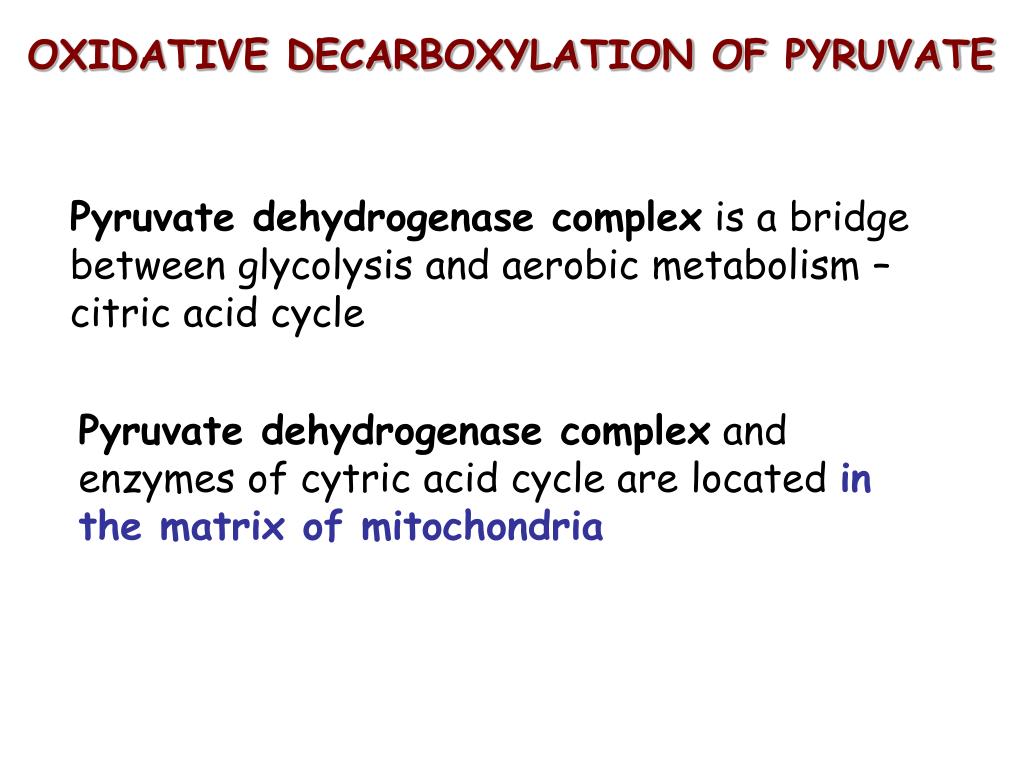 OXIDATIVE DECARBOXYLATION OF PYRUVATE

Pyruvate dehydrogenase complex is a bridge between glycolysis and aerobic metabolism – citric acid cycle

Pyruvate dehydrogenase complex and enzymes of cytric acid cycle are located in the matrix of mitochondria